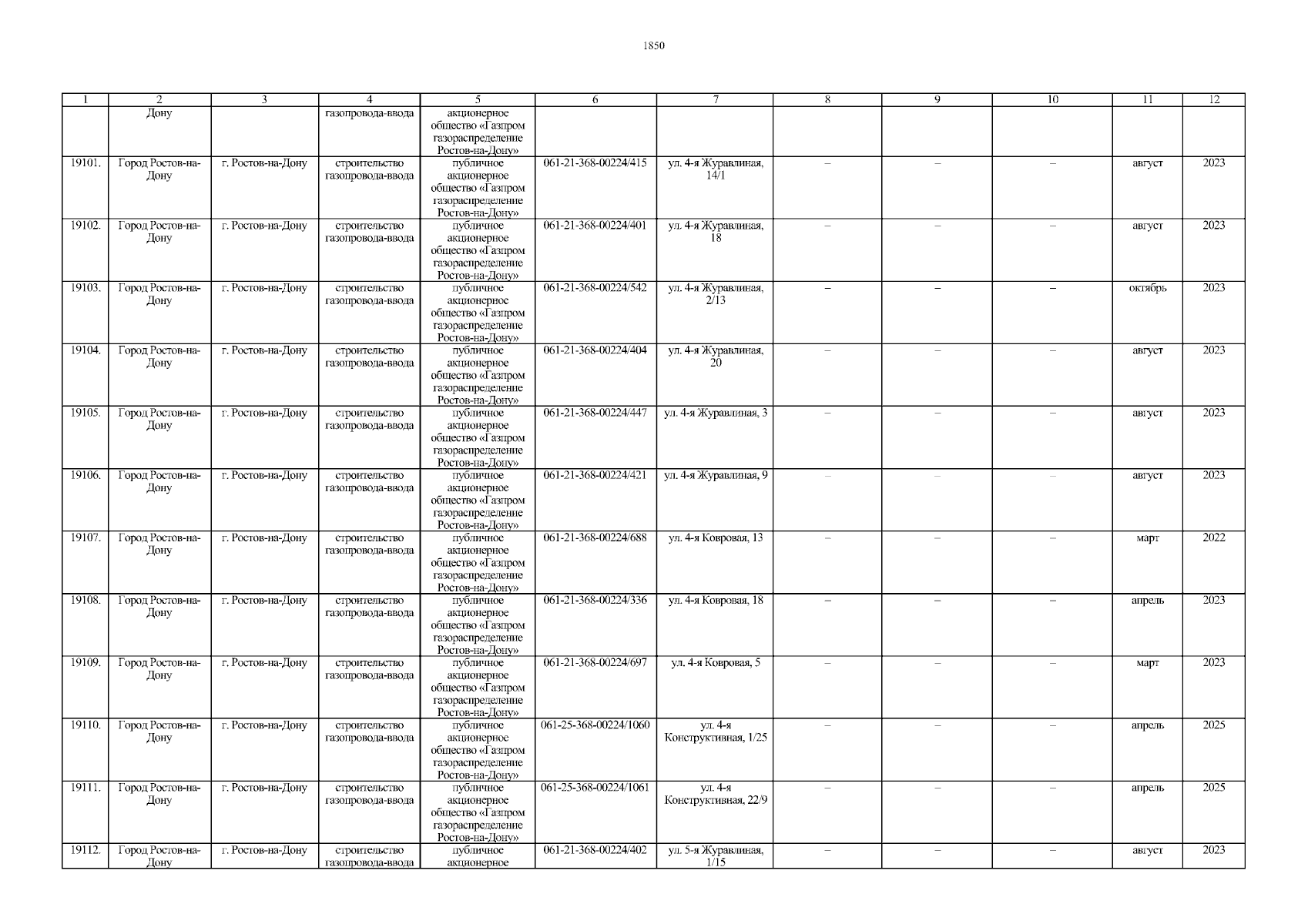 1850

| 1 | 2 | 3 | 4 | 5 | 6 | 7 | 8 | 9 | 10 | 11 | 12 |
|---|---|---|---|---|---|---|---|---|---|---|---|
|  | Дону |  | газопровода-ввода | акционерное общество «Газпром газораспределение Ростов-на-Дону» |  |  |  |  |  |  |  |
| 19101. | Город Ростов-на-Дону | г. Ростов-на-Дону | строительство газопровода-ввода | публичное акционерное общество «Газпром газораспределение Ростов-на-Дону» | 061-21-368-00224/415 | ул. 4-я Журавлиная, 14/1 | – | – | – | август | 2023 |
| 19102. | Город Ростов-на-Дону | г. Ростов-на-Дону | строительство газопровода-ввода | публичное акционерное общество «Газпром газораспределение Ростов-на-Дону» | 061-21-368-00224/401 | ул. 4-я Журавлиная, 18 | – | – | – | август | 2023 |
| 19103. | Город Ростов-на-Дону | г. Ростов-на-Дону | строительство газопровода-ввода | публичное акционерное общество «Газпром газораспределение Ростов-на-Дону» | 061-21-368-00224/542 | ул. 4-я Журавлиная, 2/13 | – | – | – | октябрь | 2023 |
| 19104. | Город Ростов-на-Дону | г. Ростов-на-Дону | строительство газопровода-ввода | публичное акционерное общество «Газпром газораспределение Ростов-на-Дону» | 061-21-368-00224/404 | ул. 4-я Журавлиная, 20 | – | – | – | август | 2023 |
| 19105. | Город Ростов-на-Дону | г. Ростов-на-Дону | строительство газопровода-ввода | публичное акционерное общество «Газпром газораспределение Ростов-на-Дону» | 061-21-368-00224/447 | ул. 4-я Журавлиная, 3 | – | – | – | август | 2023 |
| 19106. | Город Ростов-на-Дону | г. Ростов-на-Дону | строительство газопровода-ввода | публичное акционерное общество «Газпром газораспределение Ростов-на-Дону» | 061-21-368-00224/421 | ул. 4-я Журавлиная, 9 | – | – | – | август | 2023 |
| 19107. | Город Ростов-на-Дону | г. Ростов-на-Дону | строительство газопровода-ввода | публичное акционерное общество «Газпром газораспределение Ростов-на-Дону» | 061-21-368-00224/688 | ул. 4-я Ковровая, 13 | – | – | – | март | 2022 |
| 19108. | Город Ростов-на-Дону | г. Ростов-на-Дону | строительство газопровода-ввода | публичное акционерное общество «Газпром газораспределение Ростов-на-Дону» | 061-21-368-00224/336 | ул. 4-я Ковровая, 18 | – | – | – | апрель | 2023 |
| 19109. | Город Ростов-на-Дону | г. Ростов-на-Дону | строительство газопровода-ввода | публичное акционерное общество «Газпром газораспределение Ростов-на-Дону» | 061-21-368-00224/697 | ул. 4-я Ковровая, 5 | – | – | – | март | 2023 |
| 19110. | Город Ростов-на-Дону | г. Ростов-на-Дону | строительство газопровода-ввода | публичное акционерное общество «Газпром газораспределение Ростов-на-Дону» | 061-25-368-00224/1060 | ул. 4-я Конструктивная, 1/25 | – | – | – | апрель | 2025 |
| 19111. | Город Ростов-на-Дону | г. Ростов-на-Дону | строительство газопровода-ввода | публичное акционерное общество «Газпром газораспределение Ростов-на-Дону» | 061-25-368-00224/1061 | ул. 4-я Конструктивная, 22/9 | – | – | – | апрель | 2025 |
| 19112. | Город Ростов-на-Дону | г. Ростов-на-Дону | строительство газопровода-ввода | публичное акционерное | 061-21-368-00224/402 | ул. 5-я Журавлиная, 1/15 | – | – | – | август | 2023 |